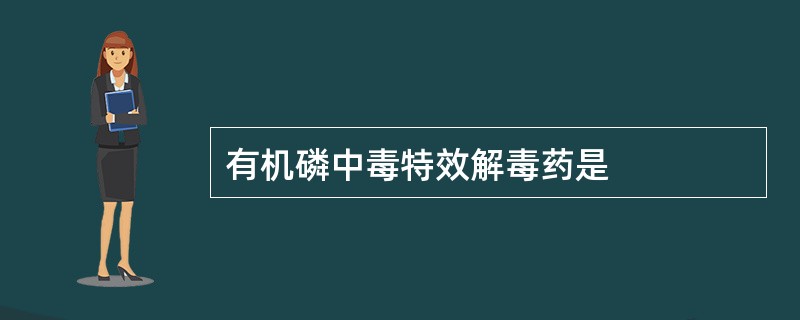 有机磷中毒特效解毒药是